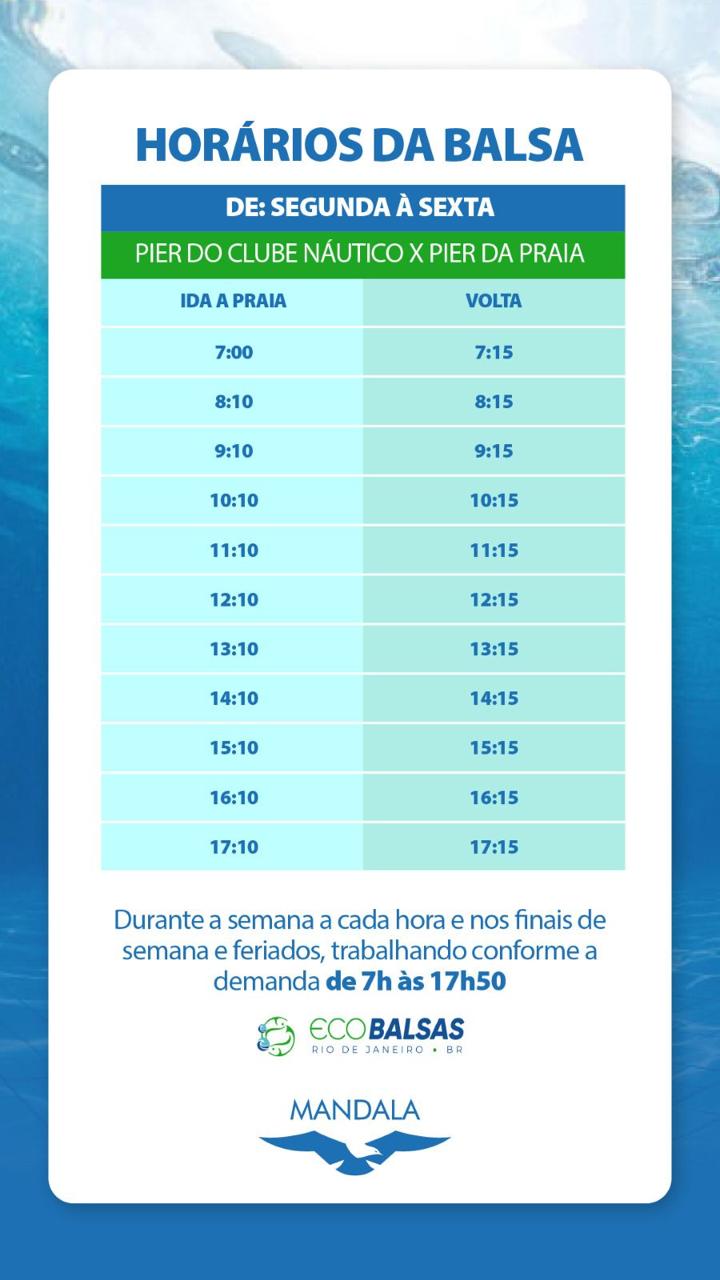 HORÁRIOS DA BALSA

DE: SEGUNDA À SEXTA

PIER DO CLUBE NÁUTICO X PIER DA PRAIA

| IDA A PRAIA | VOLTA |
|---|---|
| 7:00 | 7:15 |
| 8:10 | 8:15 |
| 9:10 | 9:15 |
| 10:10 | 10:15 |
| 11:10 | 11:15 |
| 12:10 | 12:15 |
| 13:10 | 13:15 |
| 14:10 | 14:15 |
| 15:10 | 15:15 |
| 16:10 | 16:15 |
| 17:10 | 17:15 |

Durante a semana a cada hora e nos finais de semana e feriados, trabalhando conforme a demanda de 7h às 17h50

ECOBALSAS
RIO DE JANEIRO • BR

MANDALA